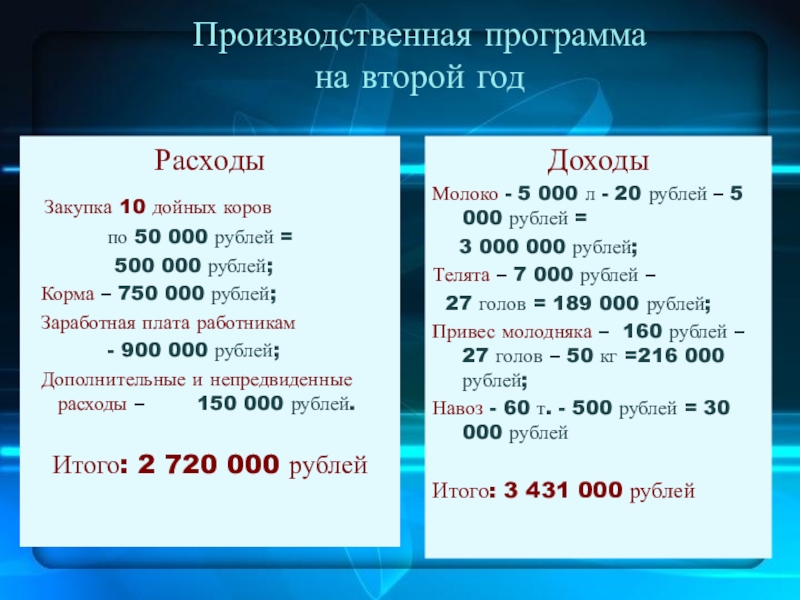 Производственная программа на второй год

Расходы

Закупка 10 дойных коров по 50 000 рублей = 500 000 рублей;

Корма – 750 000 рублей;

Заработная плата работникам - 900 000 рублей;

Дополнительные и непредвиденные расходы – 150 000 рублей.

Итого: 2 720 000 рублей

Доходы

Молоко - 5 000 л - 20 рублей – 5 000 рублей = 3 000 000 рублей;

Телята – 7 000 рублей – 27 голов = 189 000 рублей;

Привес молодняка – 160 рублей – 27 голов – 50 кг =216 000 рублей;

Навоз - 60 т. - 500 рублей = 30 000 рублей

Итого: 3 431 000 рублей